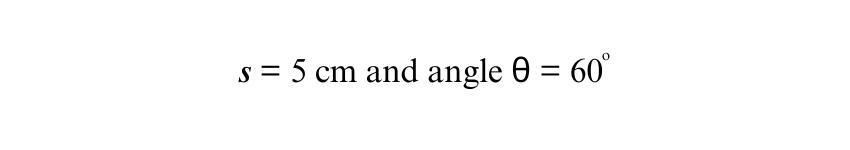 $s = 5$ cm and angle $\theta = 60^{\circ}$